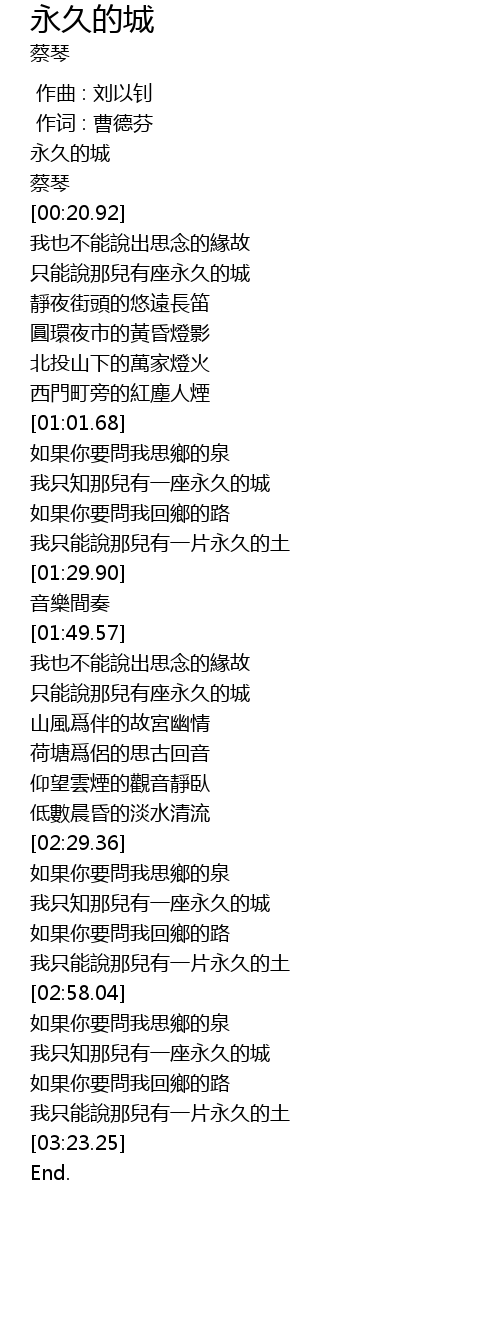 永久的城
蔡琴

作曲 : 刘以钊
作词 : 曹德芬
永久的城
蔡琴
[00:20.92]
我也不能說出思念的緣故
只能說那兒有座永久的城
靜夜街頭的悠遠長笛
圓環夜市的黃昏燈影
北投山下的萬家燈火
西門町旁的紅塵人煙
[01:01.68]
如果你要問我思鄉的泉
我只知那兒有一座永久的城
如果你要問我回鄉的路
我只能說那兒有一片永久的土
[01:29.90]
音樂間奏
[01:49.57]
我也不能說出思念的緣故
只能說那兒有座永久的城
山風爲伴的故宮幽情
荷塘爲侶的思古回音
仰望雲煙的觀音靜臥
低數晨昏的淡水清流
[02:29.36]
如果你要問我思鄉的泉
我只知那兒有一座永久的城
如果你要問我回鄉的路
我只能說那兒有一片永久的土
[02:58.04]
如果你要問我思鄉的泉
我只知那兒有一座永久的城
如果你要問我回鄉的路
我只能說那兒有一片永久的土
[03:23.25]
End.